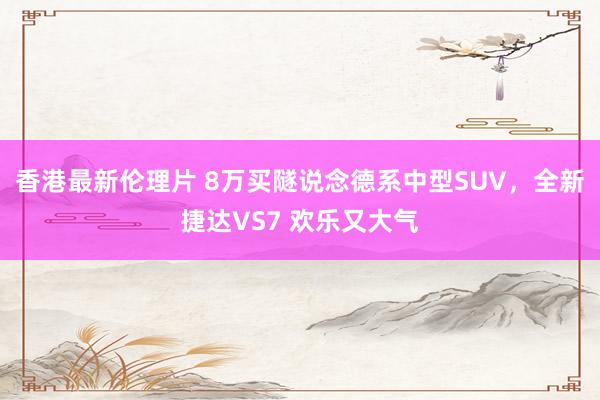 香港最新伦理片 8万买隧说念德系中型SUV，全新捷达VS7 欢乐又大气